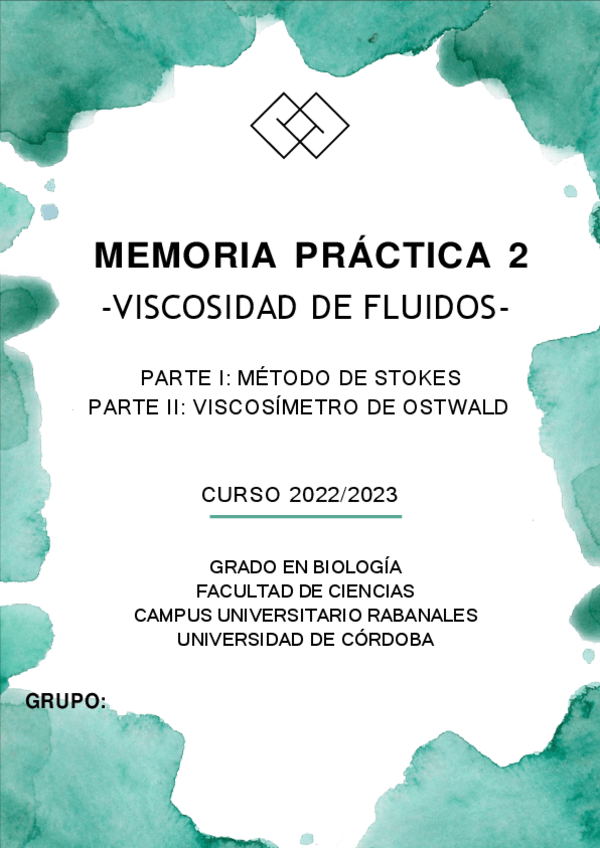 MEMORIA PRÁCTICA 2
-VISCOSIDAD DE FLUIDOS-

PARTE I: MÉTODO DE STOKES
PARTE II: VISCOSÍMETRO DE OSTWALD

CURSO 2022/2023

GRADO EN BIOLOGÍA
FACULTAD DE CIENCIAS
CAMPUS UNIVERSITARIO RABANALES
UNIVERSIDAD DE CÓRDOBA

GRUPO: